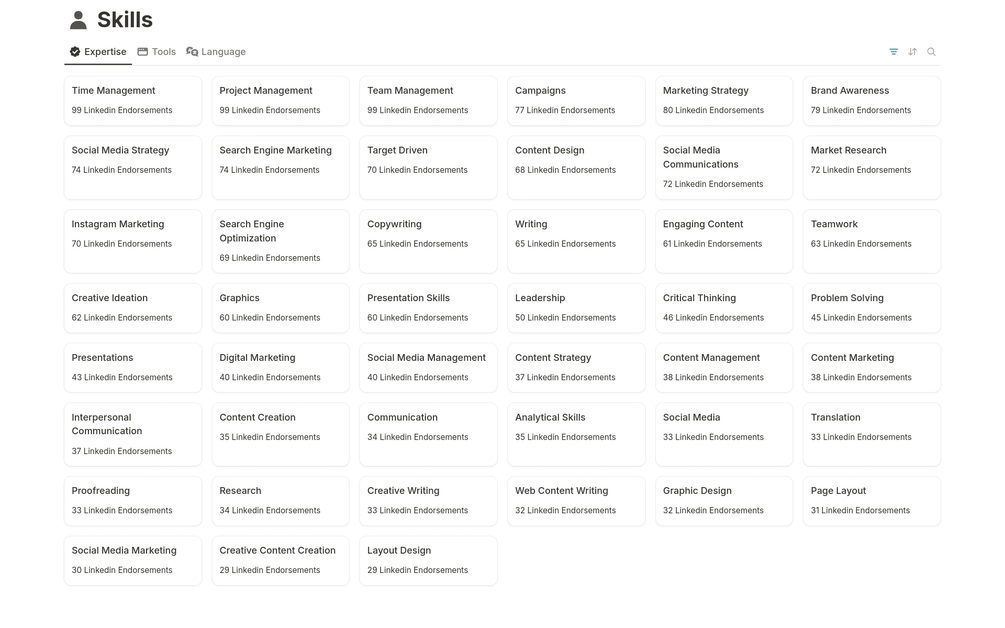 Skills

Expertise Tools Language

Time Management
99 Linkedin Endorsements

Project Management
99 Linkedin Endorsements

Team Management
99 Linkedin Endorsements

Campaigns
77 Linkedin Endorsements

Marketing Strategy
80 Linkedin Endorsements

Brand Awareness
79 Linkedin Endorsements

Social Media Strategy
74 Linkedin Endorsements

Search Engine Marketing
74 Linkedin Endorsements

Target Driven
70 Linkedin Endorsements

Content Design
68 Linkedin Endorsements

Social Media Communications
72 Linkedin Endorsements

Market Research
72 Linkedin Endorsements

Instagram Marketing
70 Linkedin Endorsements

Search Engine Optimization
69 Linkedin Endorsements

Copywriting
65 Linkedin Endorsements

Writing
65 Linkedin Endorsements

Engaging Content
61 Linkedin Endorsements

Teamwork
63 Linkedin Endorsements

Creative Ideation
62 Linkedin Endorsements

Graphics
60 Linkedin Endorsements

Presentation Skills
60 Linkedin Endorsements

Leadership
50 Linkedin Endorsements

Critical Thinking
46 Linkedin Endorsements

Problem Solving
45 Linkedin Endorsements

Presentations
43 Linkedin Endorsements

Digital Marketing
40 Linkedin Endorsements

Social Media Management
40 Linkedin Endorsements

Content Strategy
37 Linkedin Endorsements

Content Management
38 Linkedin Endorsements

Content Marketing
38 Linkedin Endorsements

Interpersonal Communication
37 Linkedin Endorsements

Content Creation
35 Linkedin Endorsements

Communication
34 Linkedin Endorsements

Analytical Skills
35 Linkedin Endorsements

Social Media
33 Linkedin Endorsements

Translation
33 Linkedin Endorsements

Proofreading
33 Linkedin Endorsements

Research
34 Linkedin Endorsements

Creative Writing
33 Linkedin Endorsements

Web Content Writing
32 Linkedin Endorsements

Graphic Design
32 Linkedin Endorsements

Page Layout
31 Linkedin Endorsements

Social Media Marketing
30 Linkedin Endorsements

Creative Content Creation
29 Linkedin Endorsements

Layout Design
29 Linkedin Endorsements